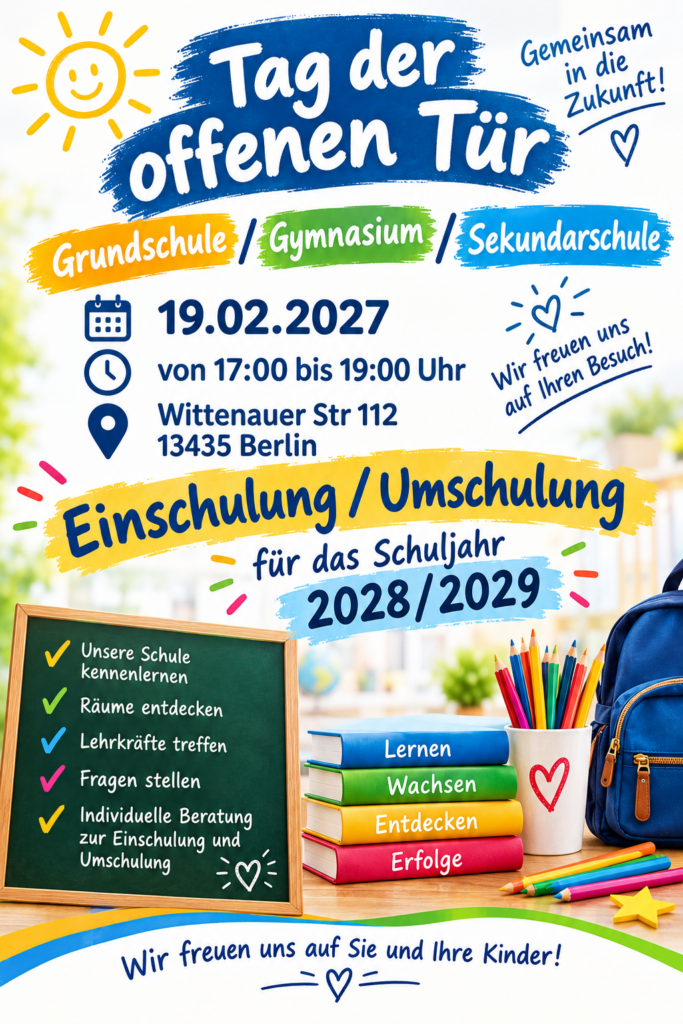 Tag der offenen Tür

Gemeinsam in die Zukunft!

Grundschule / Gymnasium / Sekundarschule

19.02.2027

von 17:00 bis 19:00 Uhr

Wittenauer Str 112
13435 Berlin

Wir freuen uns auf Ihren Besuch!

Einschulung / Umschulung

für das Schuljahr

2028/2029

✓ Unsere Schule kennenlernen
✓ Räume entdecken
✓ Lehrkräfte treffen
✓ Fragen stellen
✓ Individuelle Beratung zur Einschulung und Umschulung

Lernen
Wachsen
Entdecken
Erfolge

Wir freuen uns auf Sie und Ihre Kinder!